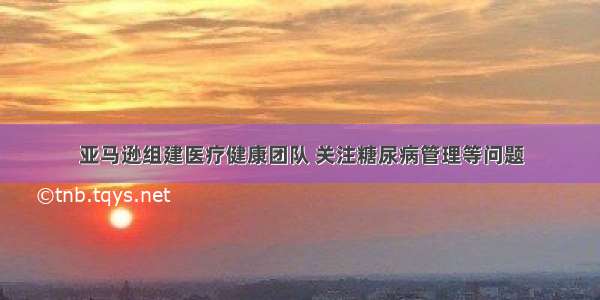 亚马逊组建医疗健康团队 关注糖尿病管理等问题

©tnb.tqys.net